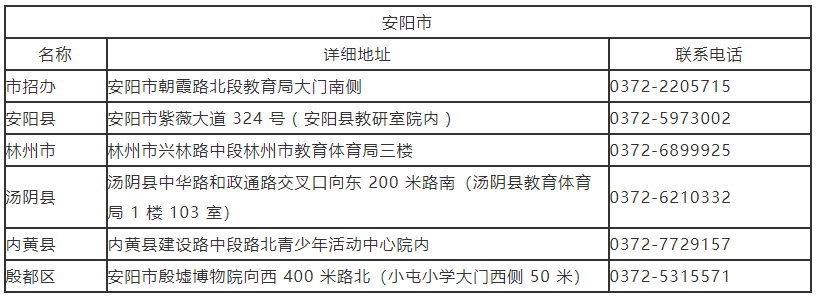 | 安阳市 | | |
|---|---|---|
| 名称 | 详细地址 | 联系电话 |
| 市招办 | 安阳市朝霞路北段教育局大门南侧 | 0372-2205715 |
| 安阳县 | 安阳市紫薇大道 324 号（安阳县教研室院内） | 0372-5973002 |
| 林州市 | 林州市兴林路中段林州市教育体育局三楼 | 0372-6899925 |
| 汤阴县 | 汤阴县中华路和政通路交叉口向东 200 米路南（汤阴县教育体育局 1 楼 103 室） | 0372-6210332 |
| 内黄县 | 内黄县建设路中段路北青少年活动中心院内 | 0372-7729157 |
| 殷都区 | 安阳市殷墟博物院向西 400 米路北（小屯小学大门西侧 50 米） | 0372-5315571 |